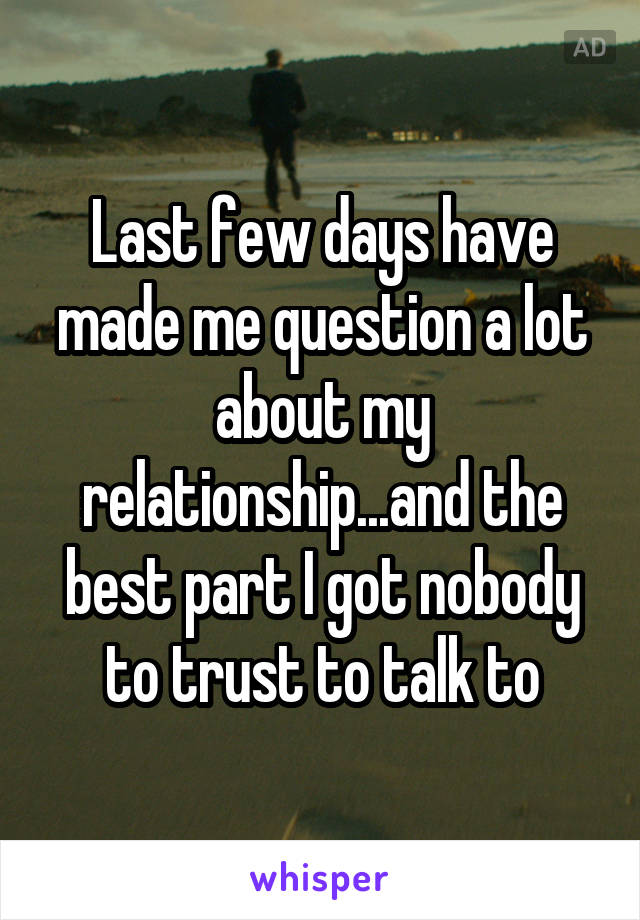 AD

Last few days have made me question a lot about my relationship...and the best part I got nobody to trust to talk to

whisper